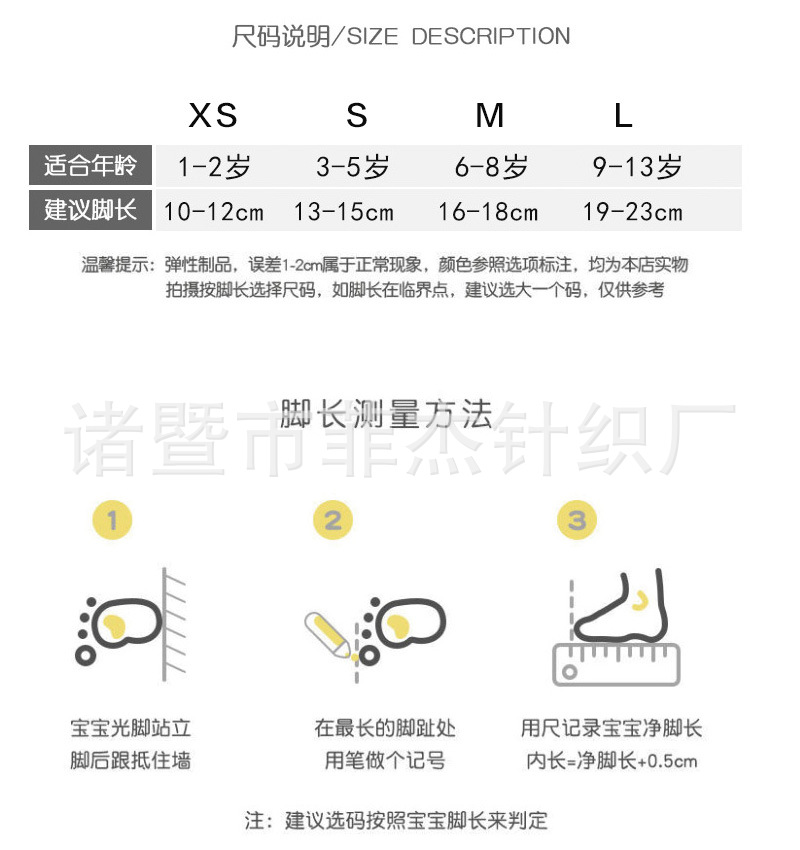 尺码说明/SIZE DESCRIPTION

| | XS | S | M | L |
|---|---|---|---|---|
| 适合年龄 | 1-2岁 | 3-5岁 | 6-8岁 | 9-13岁 |
| 建议脚长 | 10-12cm | 13-15cm | 16-18cm | 19-23cm |

温馨提示：弹性制品，误差1-2cm属于正常现象，颜色参照选项标注，均为本店实物拍摄按脚长选择尺码，如脚长在临界点，建议选大一个码，仅供参考

脚长测量方法

诸暨市菲杰针织厂

1

宝宝光脚站立
脚后跟抵住墙

2

在最长的脚趾处
用笔做个记号

3

用尺记录宝宝净脚长
内长=净脚长+0.5cm

注：建议选码按照宝宝脚长来判定